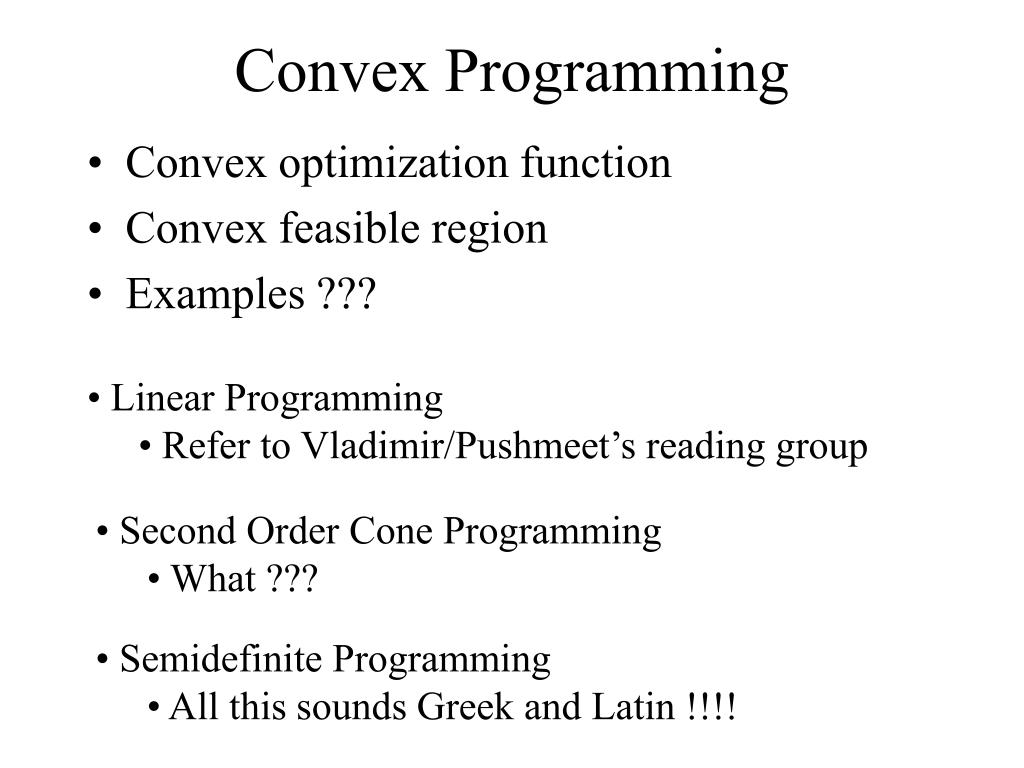 Convex Programming

• Convex optimization function
• Convex feasible region
• Examples ???

• Linear Programming
• Refer to Vladimir/Pushmeet's reading group

• Second Order Cone Programming
• What ???

• Semidefinite Programming
• All this sounds Greek and Latin !!!!